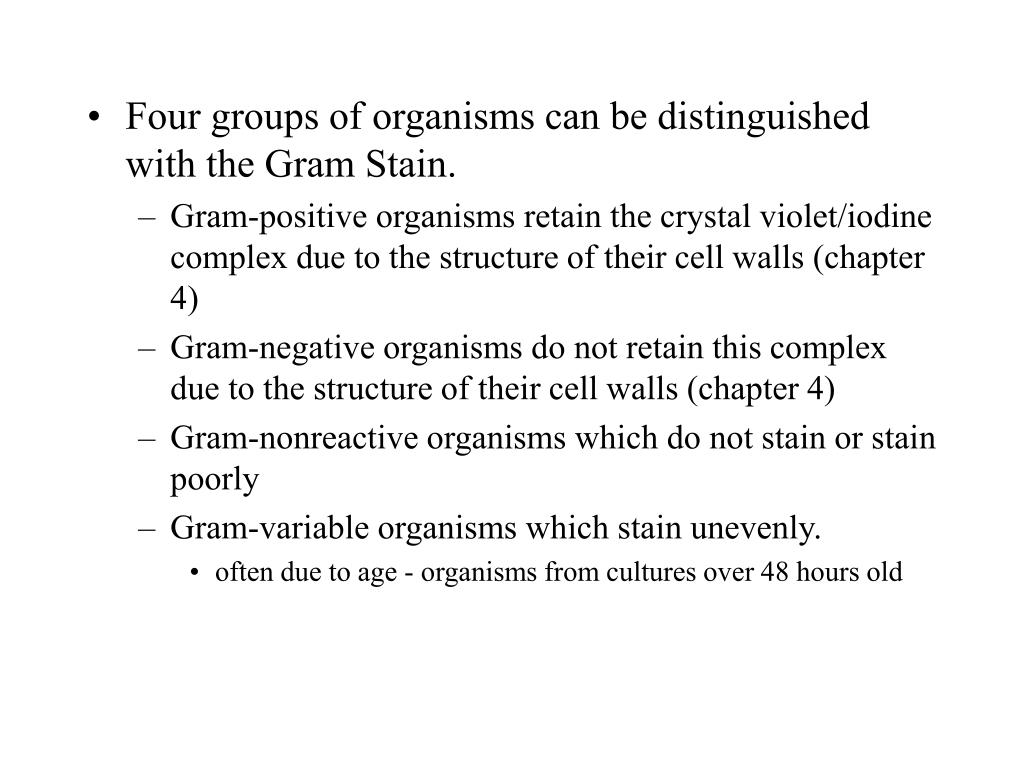 • Four groups of organisms can be distinguished with the Gram Stain.

– Gram-positive organisms retain the crystal violet/iodine complex due to the structure of their cell walls (chapter 4)

– Gram-negative organisms do not retain this complex due to the structure of their cell walls (chapter 4)

– Gram-nonreactive organisms which do not stain or stain poorly

– Gram-variable organisms which stain unevenly.

• often due to age - organisms from cultures over 48 hours old